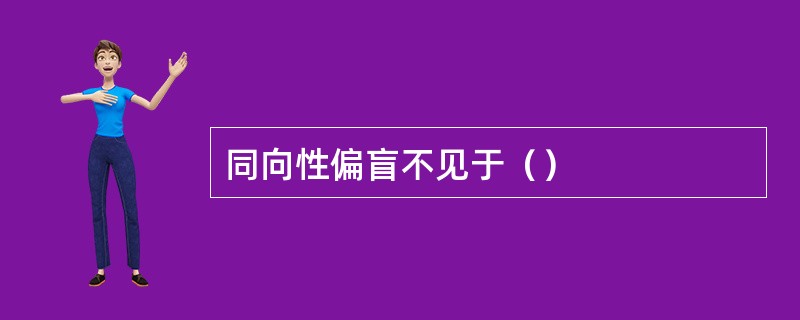 同向性偏盲不见于（）